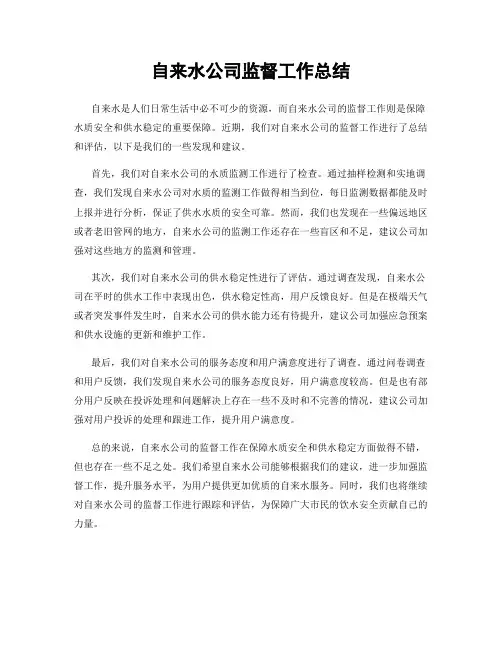 自来水公司监督工作总结

自来水是人们日常生活中必不可少的资源，而自来水公司的监督工作则是保障水质安全和供水稳定的重要保障。近期，我们对自来水公司的监督工作进行了总结和评估，以下是我们的一些发现和建议。

首先，我们对自来水公司的水质监测工作进行了检查。通过抽样检测和实地调查，我们发现自来水公司对水质的监测工作做得相当到位，每日监测数据都能及时上报并进行分析，保证了供水水质的安全可靠。然而，我们也发现在一些偏远地区或者老旧管网的地方，自来水公司的监测工作还存在一些盲区和不足，建议公司加强对这些地方的监测和管理。

其次，我们对自来水公司的供水稳定性进行了评估。通过调查发现，自来水公司在平时的供水工作中表现出色，供水稳定性高，用户反馈良好。但是在极端天气或者突发事件发生时，自来水公司的供水能力还有待提升，建议公司加强应急预案和供水设施的更新和维护工作。

最后，我们对自来水公司的服务态度和用户满意度进行了调查。通过问卷调查和用户反馈，我们发现自来水公司的服务态度良好，用户满意度较高。但是也有部分用户反映在投诉处理和问题解决上存在一些不及时和不完善的情况，建议公司加强对用户投诉的处理和跟进工作，提升用户满意度。

总的来说，自来水公司的监督工作在保障水质安全和供水稳定方面做得不错，但也存在一些不足之处。我们希望自来水公司能够根据我们的建议，进一步加强监督工作，提升服务水平，为用户提供更加优质的自来水服务。同时，我们也将继续对自来水公司的监督工作进行跟踪和评估，为保障广大市民的饮水安全贡献自己的力量。